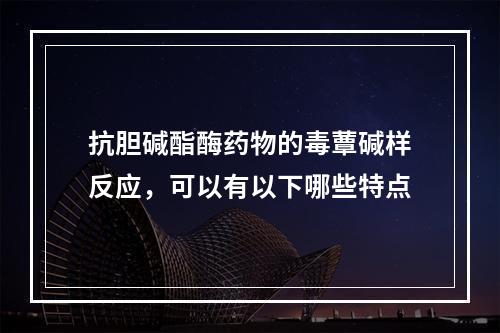 抗胆碱酯酶药物的毒蕈碱样反应，可以有以下哪些特点